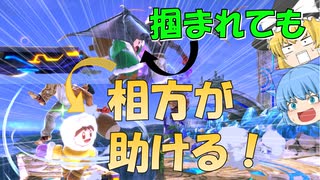 掴まれても
相方が
助ける！